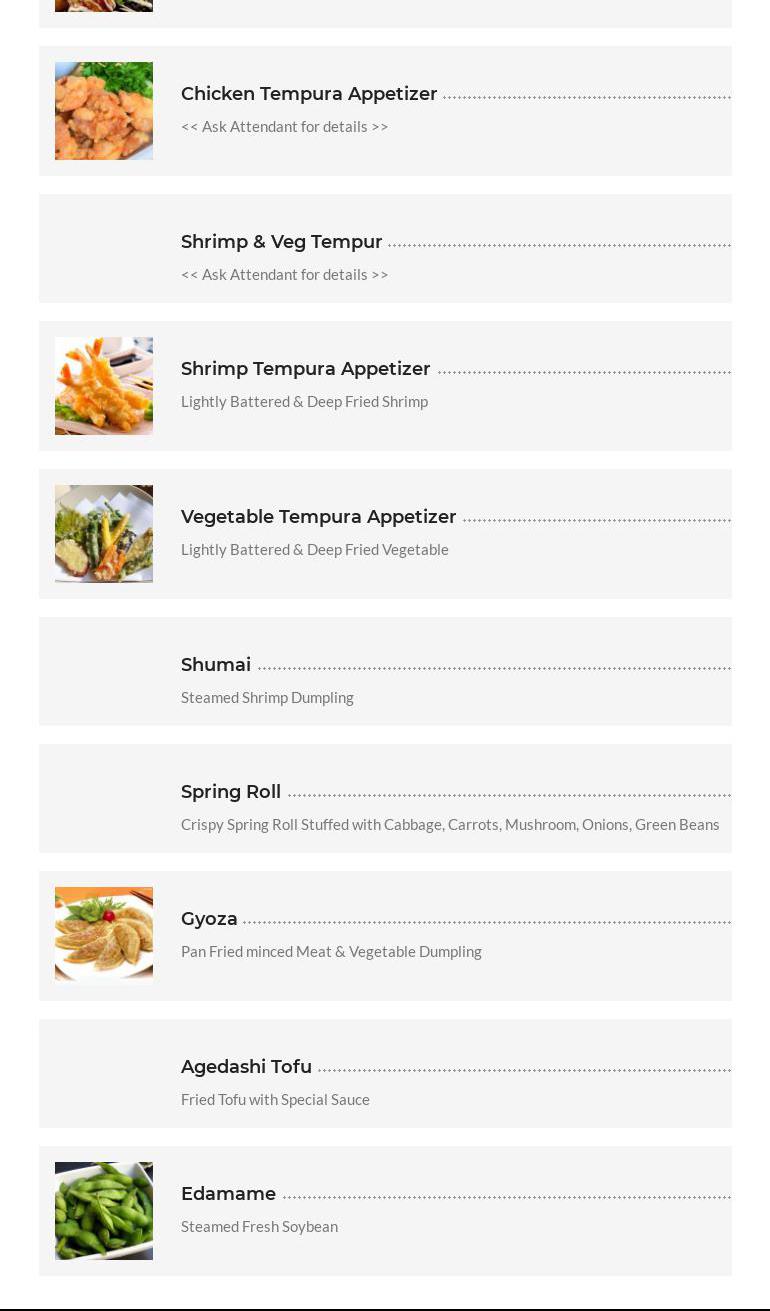 Chicken Tempura Appetizer
<< Ask Attendant for details >>

Shrimp & Veg Tempur
<< Ask Attendant for details >>

Shrimp Tempura Appetizer
Lightly Battered & Deep Fried Shrimp

Vegetable Tempura Appetizer
Lightly Battered & Deep Fried Vegetable

Shumai
Steamed Shrimp Dumpling

Spring Roll
Crispy Spring Roll Stuffed with Cabbage, Carrots, Mushroom, Onions, Green Beans

Gyoza
Pan Fried minced Meat & Vegetable Dumpling

Agedashi Tofu
Fried Tofu with Special Sauce

Edamame
Steamed Fresh Soybean